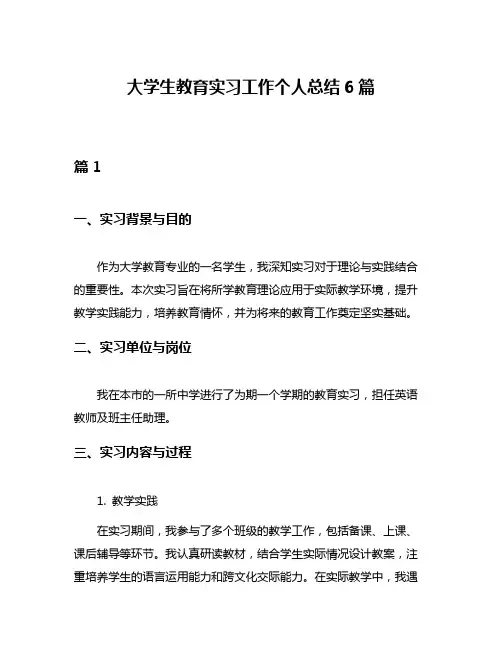 大学生教育实习工作个人总结 6 篇

篇 1

一、实习背景与目的

作为大学教育专业的一名学生，我深知实习对于理论与实践结合的重要性。本次实习旨在将所学教育理论应用于实际教学环境，提升教学实践能力，培养教育情怀，并为将来的教育工作奠定坚实基础。

二、实习单位与岗位

我在本市的一所中学进行了为期一个学期的教育实习，担任英语教师及班主任助理。

三、实习内容与过程

1. 教学实践

在实习期间，我参与了多个班级的教学工作，包括备课、上课、课后辅导等环节。我认真研读教材，结合学生实际情况设计教案，注重培养学生的语言运用能力和跨文化交际能力。在实际教学中，我遇